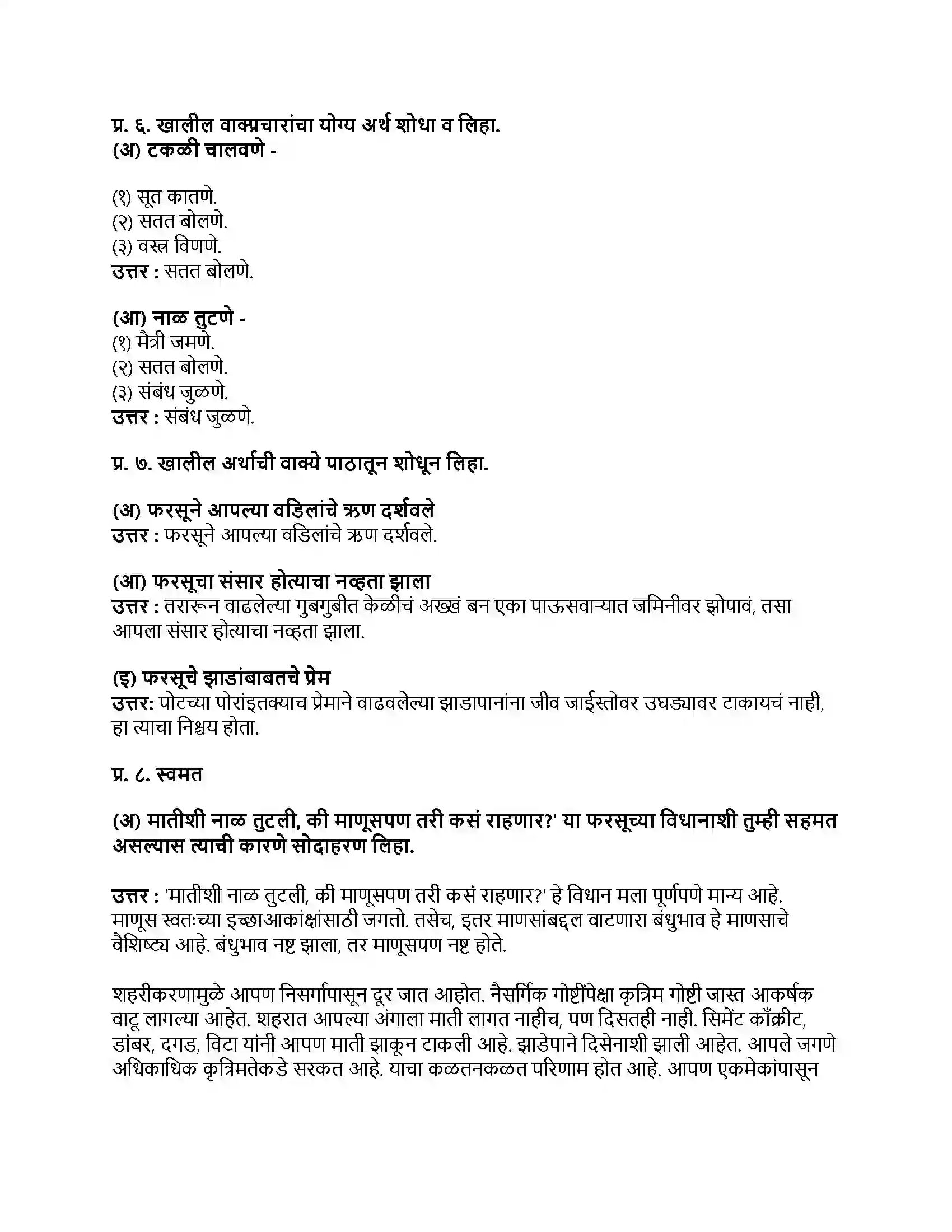 प्र. ६. खालील वाक्प्रचारांचा योग्य अर्थ शोधा व लिहा.
(अ) टकळी चालवणे -

(१) सूत कातणे.
(२) सतत बोलणे.
(३) वस्त्र विणणे.
उत्तर : सतत बोलणे.

(आ) नाळ तुटणे -
(१) मैत्री जमणे.
(२) सतत बोलणे.
(३) संबंध जुळणे.
उत्तर : संबंध जुळणे.

प्र. ७. खालील अर्थाची वाक्ये पाठातून शोधून लिहा.

(अ) फरसूने आपल्या वडिलांचे ऋण दर्शवले
उत्तर : फरसूने आपल्या वडिलांचे ऋण दर्शवले.

(आ) फरसूचा संसार होत्याचा नव्हता झाला
उत्तर : तरारून वाढलेल्या गुबगुबीत केळीचं अख्खं बन एका पाऊसवाऱ्यात जमिनीवर झोपावं, तसा आपला संसार होत्याचा नव्हता झाला.

(इ) फरसूचे झाडांबाबतचे प्रेम
उत्तर: पोटच्या पोरांइतक्याच प्रेमाने वाढवलेल्या झाडापानांना जीव जाईस्तोवर उघड्यावर टाकायचं नाही, हा त्याचा निश्चय होता.

प्र. ८. स्वमत

(अ) मातीशी नाळ तुटली, की माणूसपण तरी कसं राहणार?' या फरसूच्या विधानाशी तुम्ही सहमत असल्यास त्याची कारणे सोदाहरण लिहा.

उत्तर : 'मातीशी नाळ तुटली, की माणूसपण तरी कसं राहणार?' हे विधान मला पूर्णपणे मान्य आहे. माणूस स्वतःच्या इच्छाआकांक्षांसाठी जगतो. तसेच, इतर माणसांबद्दल वाटणारा बंधुभाव हे माणसाचे वैशिष्ट्य आहे. बंधुभाव नष्ट झाला, तर माणूसपण नष्ट होते.

शहरीकरणामुळे आपण निसर्गापासून दूर जात आहोत. नैसर्गिक गोष्टींपेक्षा कृत्रिम गोष्टी जास्त आकर्षक वाटू लागल्या आहेत. शहरात आपल्या अंगाला माती लागत नाहीच, पण दिसतही नाही. सिमेंट काँक्रीट, डांबर, दगड, विटा यांनी आपण माती झाकून टाकली आहे. झाडेपाने दिसेनाशी झाली आहेत. आपले जगणे अधिकाधिक कृत्रिमतेकडे सरकत आहे. याचा कळतनकळत परिणाम होत आहे. आपण एकमेकांपासून